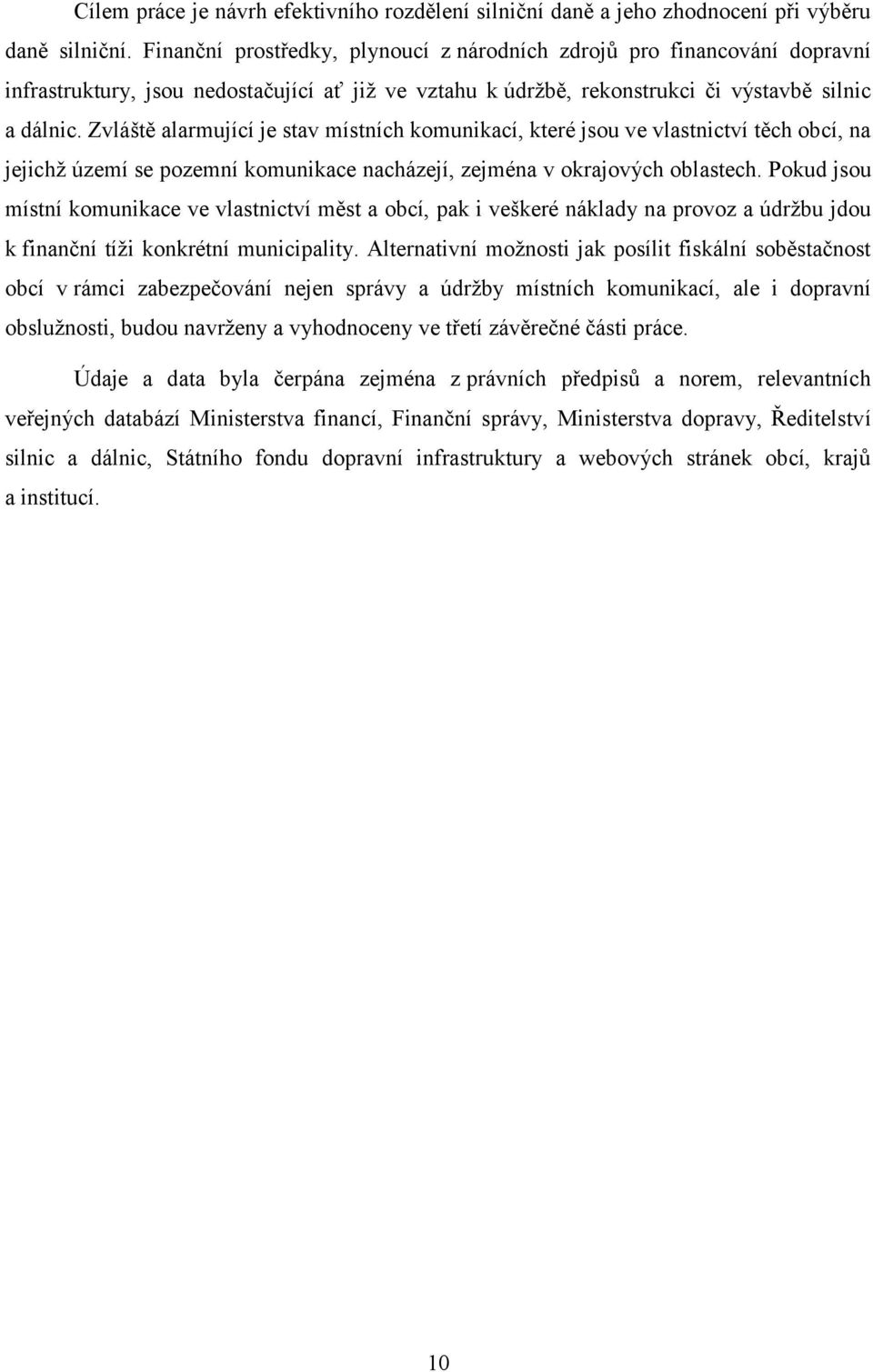 Cílem práce je návrh efektivního rozdělení silniční daně a jeho zhodnocení při výběru daně silniční. Finanční prostředky, plynoucí z národních zdrojů pro financování dopravní infrastruktury, jsou nedostačující ať již ve vztahu k údržbě, rekonstrukci či výstavbě silnic a dálnic. Zvláště alarmující je stav místních komunikací, které jsou ve vlastnictví těch obcí, na jejichž území se pozemní komunikace nacházejí, zejména v okrajových oblastech. Pokud jsou místní komunikace ve vlastnictví měst a obcí, pak i veškeré náklady na provoz a údržbu jdou k finanční tíži konkrétní municipality. Alternativní možnosti jak posílit fiskální soběstačnost obcí v rámci zabezpečování nejen správy a údržby místních komunikací, ale i dopravní obslužnosti, budou navrženy a vyhodnoceny ve třetí závěrečné části práce.

Údaje a data byla čerpána zejména z právních předpisů a norem, relevantních veřejných databází Ministerstva financí, Finanční správy, Ministerstva dopravy, Ředitelství silnic a dálnic, Státního fondu dopravní infrastruktury a webových stránek obcí, krajů a institucí.

10